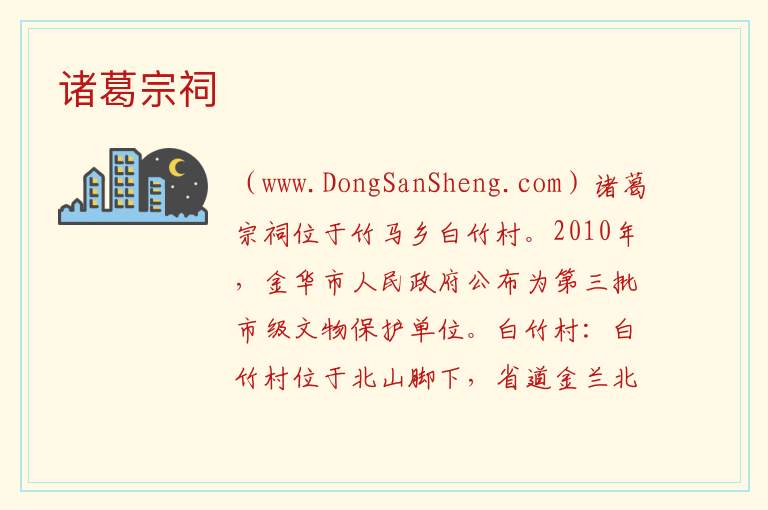 诸葛宗祠

（www.DongSanSheng.com）诸葛宗祠位于竹马乡白竹村。2010年，金华市人民政府公布为第三批市级文物保护单位。白竹村：白竹村位于北山脚下，省道金兰北